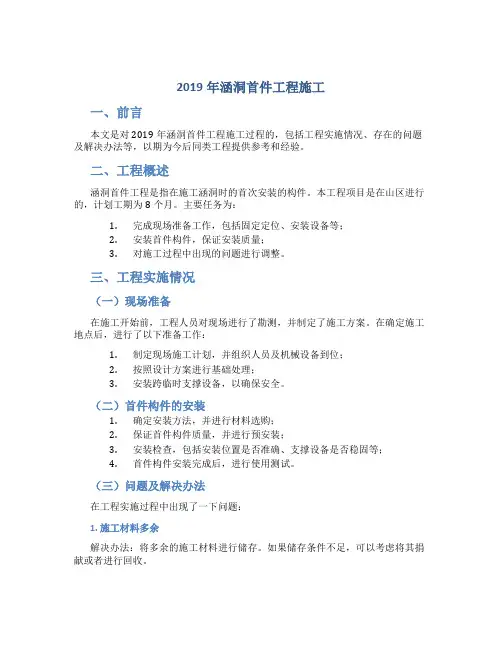 2019 年涵洞首件工程施工

一、前言

本文是对 2019 年涵洞首件工程施工过程的，包括工程实施情况、存在的问题及解决办法等，以期为今后同类工程提供参考和经验。

二、工程概述

涵洞首件工程是指在施工涵洞时的首次安装的构件。本工程项目是在山区进行的，计划工期为 8 个月。主要任务为：

1. 完成现场准备工作，包括固定定位、安装设备等；
2. 安装首件构件，保证安装质量；
3. 对施工过程中出现的问题进行调整。

三、工程实施情况

（一）现场准备

在施工开始前，工程人员对现场进行了勘测，并制定了施工方案。在确定施工地点后，进行了以下准备工作：

1. 制定现场施工计划，并组织人员及机械设备到位；
2. 按照设计方案进行基础处理；
3. 安装跨临时支撑设备，以确保安全。

（二）首件构件的安装

1. 确定安装方法，并进行材料选购；
2. 保证首件构件质量，并进行预安装；
3. 安装检查，包括安装位置是否准确、支撑设备是否稳固等；
4. 首件构件安装完成后，进行使用测试。

（三）问题及解决办法

在工程实施过程中出现了一下问题：

1. 施工材料多余

解决办法：将多余的施工材料进行储存。如果储存条件不足，可以考虑将其捐献或者进行回收。